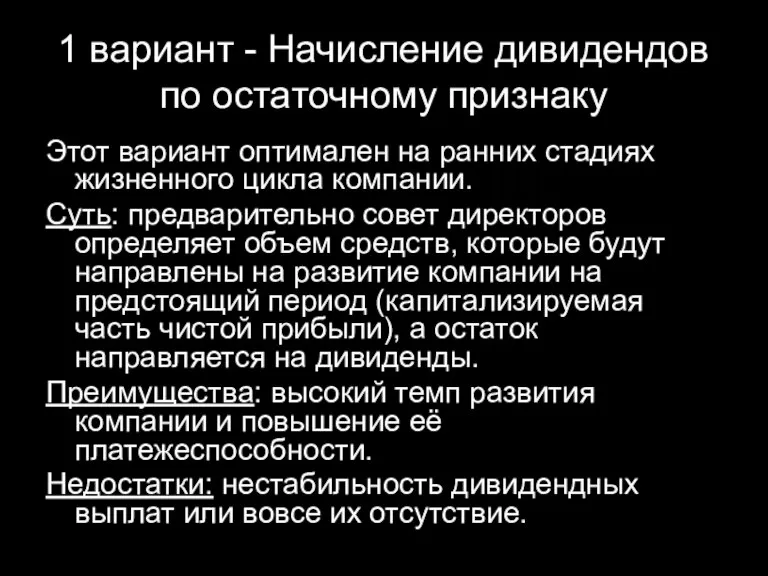 1 вариант - Начисление дивидендов по остаточному признаку

Этот вариант оптимален на ранних стадиях жизненного цикла компании.

Суть: предварительно совет директоров определяет объем средств, которые будут направлены на развитие компании на предстоящий период (капитализируемая часть чистой прибыли), а остаток направляется на дивиденды.

Преимущества: высокий темп развития компании и повышение её платежеспособности.

Недостатки: нестабильность дивидендных выплат или вовсе их отсутствие.